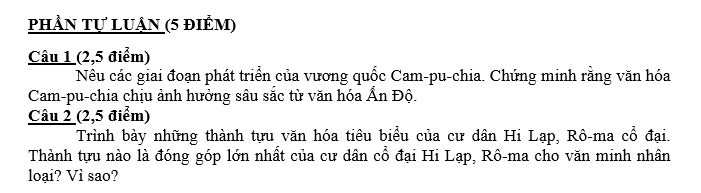 PHẦN TỰ LUẬN (5 ĐIỂM)

Câu 1 (2,5 điểm)

Nêu các giai đoạn phát triển của vương quốc Cam-pu-chia. Chứng minh rằng văn hóa Cam-pu-chia chịu ảnh hưởng sâu sắc từ văn hóa Ấn Độ.

Câu 2 (2,5 điểm)

Trình bày những thành tựu văn hóa tiêu biểu của cư dân Hi Lạp, Rô-ma cổ đại. Thành tựu nào là đóng góp lớn nhất của cư dân cổ đại Hi Lạp, Rô-ma cho văn minh nhân loại? Vì sao?